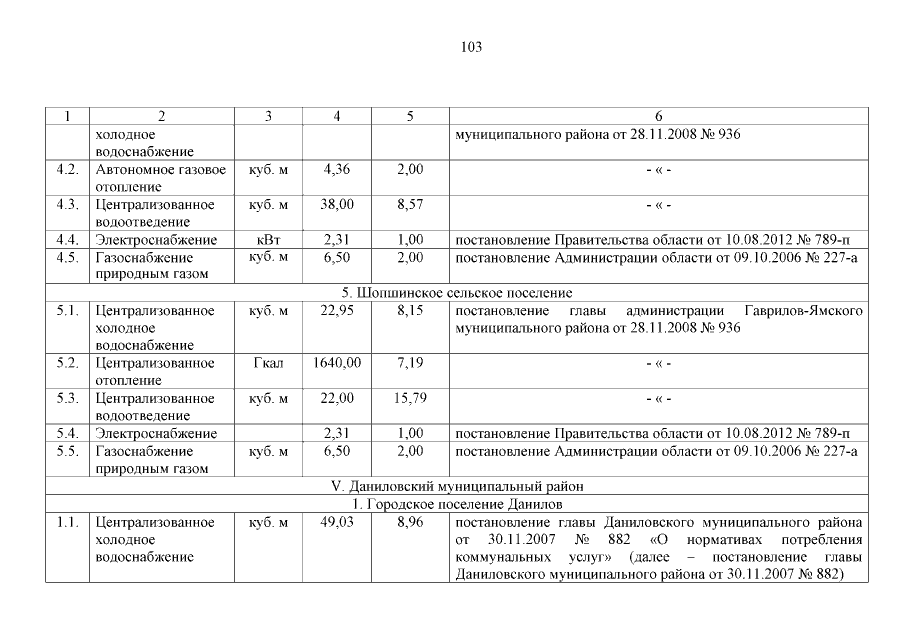 103

| 1 | 2 | 3 | 4 | 5 | 6 |
|---|---|---|---|---|---|
| | холодное водоснабжение | | | | муниципального района от 28.11.2008 № 936 |
| 4.2. | Автономное газовое отопление | куб. м | 4,36 | 2,00 | - « - |
| 4.3. | Централизованное водоотведение | куб. м | 38,00 | 8,57 | - « - |
| 4.4. | Электроснабжение | кВт | 2,31 | 1,00 | постановление Правительства области от 10.08.2012 № 789-п |
| 4.5. | Газоснабжение природным газом | куб. м | 6,50 | 2,00 | постановление Администрации области от 09.10.2006 № 227-а |
| 5. Шопшинское сельское поселение | | | | | |
| 5.1. | Централизованное холодное водоснабжение | куб. м | 22,95 | 8,15 | постановление главы администрации Гаврилов-Ямского муниципального района от 28.11.2008 № 936 |
| 5.2. | Централизованное отопление | Гкал | 1640,00 | 7,19 | - « - |
| 5.3. | Централизованное водоотведение | куб. м | 22,00 | 15,79 | - « - |
| 5.4. | Электроснабжение | | 2,31 | 1,00 | постановление Правительства области от 10.08.2012 № 789-п |
| 5.5. | Газоснабжение природным газом | куб. м | 6,50 | 2,00 | постановление Администрации области от 09.10.2006 № 227-а |
| V. Даниловский муниципальный район | | | | | |
| 1. Городское поселение Данилов | | | | | |
| 1.1. | Централизованное холодное водоснабжение | куб. м | 49,03 | 8,96 | постановление главы Даниловского муниципального района от 30.11.2007 № 882 «О нормативах потребления коммунальных услуг» (далее – постановление главы Даниловского муниципального района от 30.11.2007 № 882) |